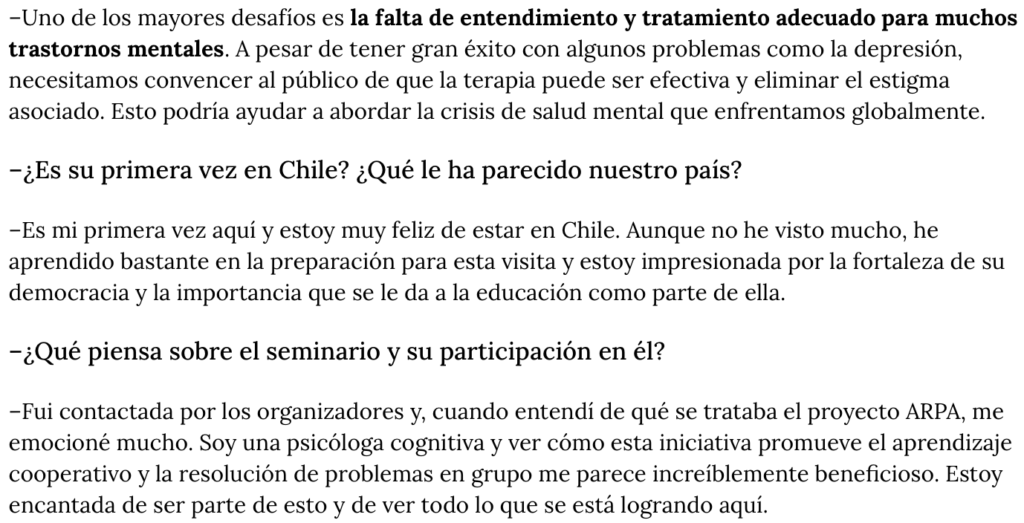 –Uno de los mayores desafíos es la falta de entendimiento y tratamiento adecuado para muchos trastornos mentales. A pesar de tener gran éxito con algunos problemas como la depresión, necesitamos convencer al público de que la terapia puede ser efectiva y eliminar el estigma asociado. Esto podría ayudar a abordar la crisis de salud mental que enfrentamos globalmente.

–¿Es su primera vez en Chile? ¿Qué le ha parecido nuestro país?

–Es mi primera vez aquí y estoy muy feliz de estar en Chile. Aunque no he visto mucho, he aprendido bastante en la preparación para esta visita y estoy impresionada por la fortaleza de su democracia y la importancia que se le da a la educación como parte de ella.

–¿Qué piensa sobre el seminario y su participación en él?

–Fui contactada por los organizadores y, cuando entendí de qué se trataba el proyecto ARPA, me emocioné mucho. Soy una psicóloga cognitiva y ver cómo esta iniciativa promueve el aprendizaje cooperativo y la resolución de problemas en grupo me parece increíblemente beneficioso. Estoy encantada de ser parte de esto y de ver todo lo que se está logrando aquí.